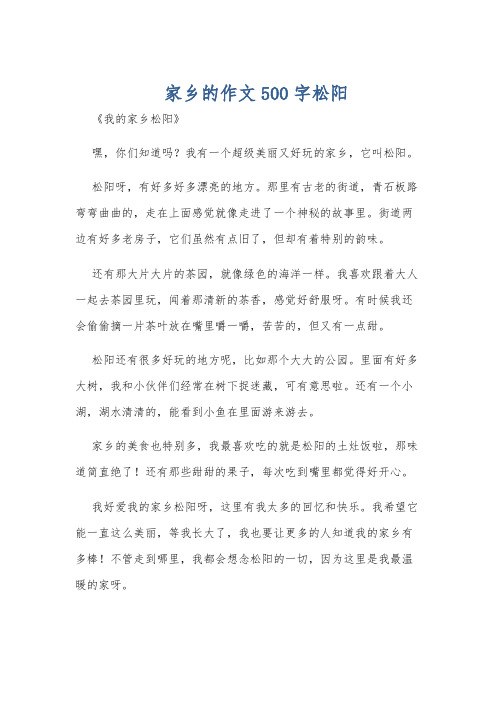 家乡的作文500字松阳

《我的家乡松阳》

嘿，你们知道吗？我有一个超级美丽又好玩的家乡，它叫松阳。

松阳呀，有好多好多漂亮的地方。那里有古老的街道，青石板路弯弯曲曲的，走在上面感觉就像走进了一个神秘的故事里。街道两边有好多老房子，它们虽然有点旧了，但却有着特别的韵味。

还有那大片大片的茶园，就像绿色的海洋一样。我喜欢跟着大人一起去茶园里玩，闻着那清新的茶香，感觉好舒服呀。有时候我还会偷偷摘一片茶叶放在嘴里嚼一嚼，苦苦的，但又有一点甜。

松阳还有很多好玩的地方呢，比如那个大大的公园。里面有好多大树，我和小伙伴们经常在树下捉迷藏，可有意思啦。还有一个小湖，湖水清清的，能看到小鱼在里面游来游去。

家乡的美食也特别多，我最喜欢吃的就是松阳的土灶饭啦，那味道简直绝了！还有那些甜甜的果子，每次吃到嘴里都觉得好开心。

我好爱我的家乡松阳呀，这里有我太多的回忆和快乐。我希望它能一直这么美丽，等我长大了，我也要让更多的人知道我的家乡有多棒！不管走到哪里，我都会想念松阳的一切，因为这里是我最温暖的家呀。